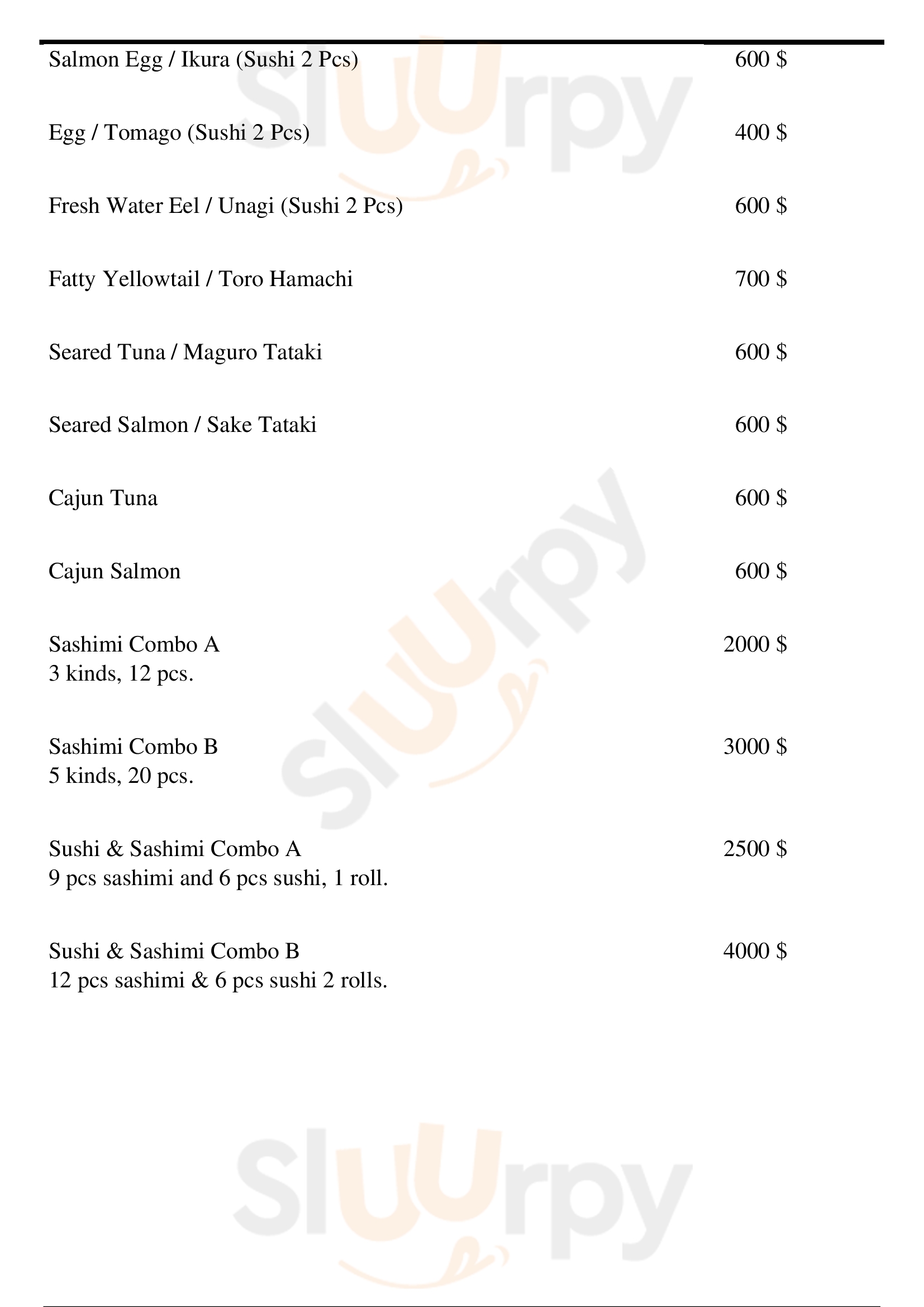 Salmon Egg / Ikura (Sushi 2 Pcs) 600 $

Egg / Tomago (Sushi 2 Pcs) 400 $

Fresh Water Eel / Unagi (Sushi 2 Pcs) 600 $

Fatty Yellowtail / Toro Hamachi 700 $

Seared Tuna / Maguro Tataki 600 $

Seared Salmon / Sake Tataki 600 $

Cajun Tuna 600 $

Cajun Salmon 600 $

Sashimi Combo A 2000 $
3 kinds, 12 pcs.

Sashimi Combo B 3000 $
5 kinds, 20 pcs.

Sushi & Sashimi Combo A 2500 $
9 pcs sashimi and 6 pcs sushi, 1 roll.

Sushi & Sashimi Combo B 4000 $
12 pcs sashimi & 6 pcs sushi 2 rolls.

Sluurpy

Sluurpy

Sluurpy